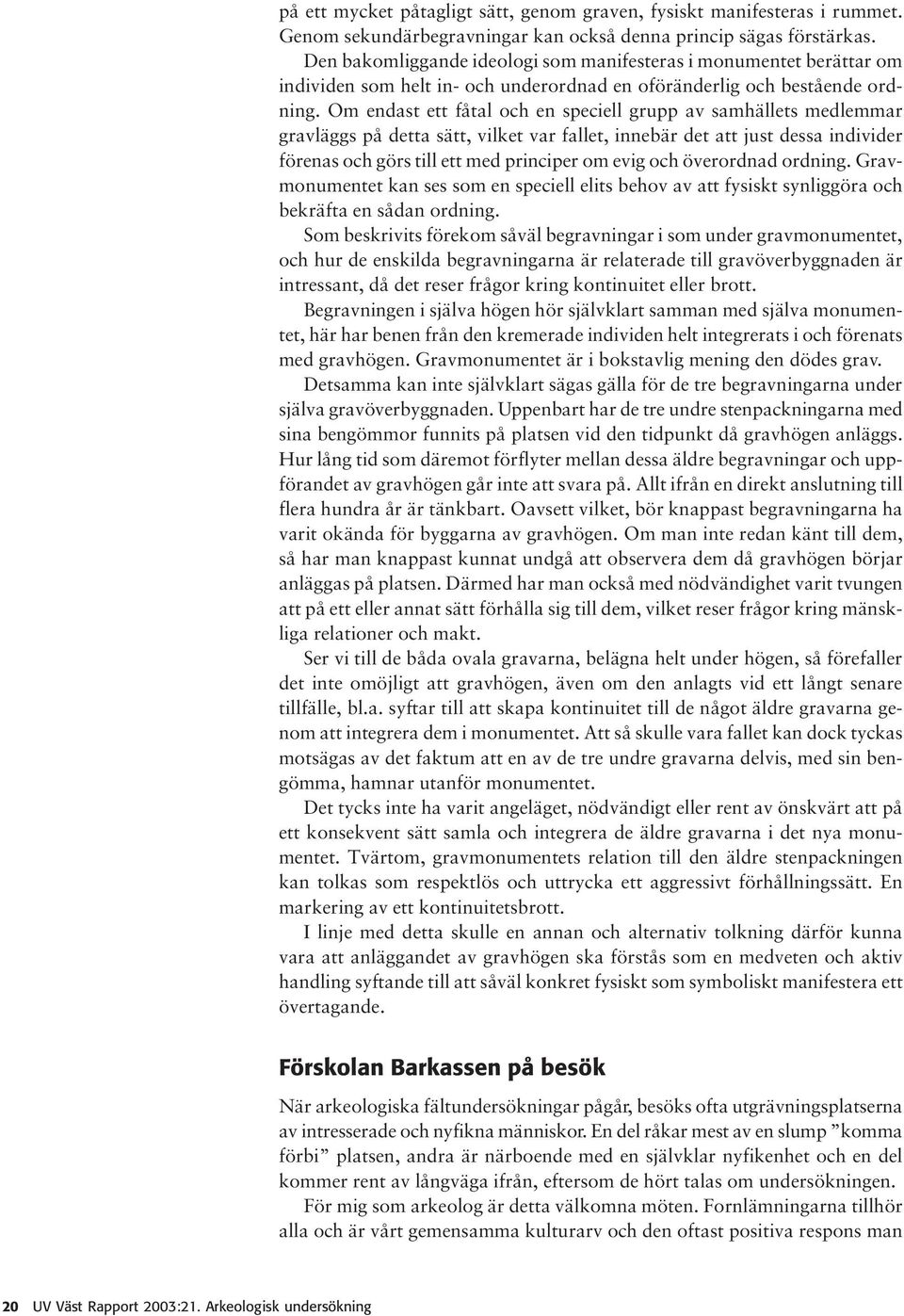 på ett mycket påtagligt sätt, genom graven, fysiskt manifesteras i rummet. Genom sekundärbegravningar kan också denna princip sägas förstärkas. Den bakomliggande ideologi som manifesteras i monumentet berättar om individen som helt in- och underordnad en oföränderlig och bestående ordning. Om endast ett fåtal och en speciell grupp av samhällets medlemmar gravläggs på detta sätt, vilket var fallet, innebär det att just dessa individer förenas och görs till ett med principer om evig och överordnad ordning. Gravmonumentet kan ses som en speciell elits behov av att fysiskt synliggöra och bekräfta en sådan ordning.

Som beskrivits förekom såväl begravningar i som under gravmonumentet, och hur de enskilda begravningarna är relaterade till gravöverbyggnaden är intressant, då det reser frågor kring kontinuitet eller brott.

Begravningen i själva högen hör självklart samman med själva monumentet, här har benen från den kremerade individen helt integrerats i och förenats med gravhögen. Gravmonumentet är i bokstavlig mening den dödes grav.

Detsamma kan inte självklart sägas gälla för de tre begravningarna under själva gravöverbyggnaden. Uppenbart har de tre undre stenpackningarna med sina bengömmor funnits på platsen vid den tidpunkt då gravhögen anläggs. Hur lång tid som däremot förflyter mellan dessa äldre begravningar och uppförandet av gravhögen går inte att svara på. Allt ifrån en direkt anslutning till flera hundra år är tänkbart. Oavsett vilket, bör knappast begravningarna ha varit okända för byggarna av gravhögen. Om man inte redan känt till dem, så har man knappast kunnat undgå att observera dem då gravhögen börjar anläggas på platsen. Därmed har man också med nödvändighet varit tvungen att på ett eller annat sätt förhålla sig till dem, vilket reser frågor kring mänskliga relationer och makt.

Ser vi till de båda ovala gravarna, belägna helt under högen, så förefaller det inte omöjligt att gravhögen, även om den anlagts vid ett långt senare tillfälle, bl.a. syftar till att skapa kontinuitet till de något äldre gravarna genom att integrera dem i monumentet. Att så skulle vara fallet kan dock tyckas motsägas av det faktum att en av de tre undre gravarna delvis, med sin bengömma, hamnar utanför monumentet.

Det tycks inte ha varit angeläget, nödvändigt eller rent av önskvärt att på ett konsekvent sätt samla och integrera de äldre gravarna i det nya monumentet. Tvärtom, gravmonumentets relation till den äldre stenpackningen kan tolkas som respektlös och uttrycka ett aggressivt förhållningssätt. En markering av ett kontinuitetsbrott.

I linje med detta skulle en annan och alternativ tolkning därför kunna vara att anläggandet av gravhögen ska förstås som en medveten och aktiv handling syftande till att såväl konkret fysiskt som symboliskt manifestera ett övertagande.

Förskolan Barkassen på besök

När arkeologiska fältundersökningar pågår, besöks ofta utgrävningsplatserna av intresserade och nyfikna människor. En del råkar mest av en slump ”komma förbi” platsen, andra är närboende med en självklar nyfikenhet och en del kommer rent av långväga ifrån, eftersom de hört talas om undersökningen.

För mig som arkeolog är detta välkomna möten. Fornlämningarna tillhör alla och är vårt gemensamma kulturarv och den oftast positiva respons man

20 UV Väst Rapport 2003:21. Arkeologisk undersökning